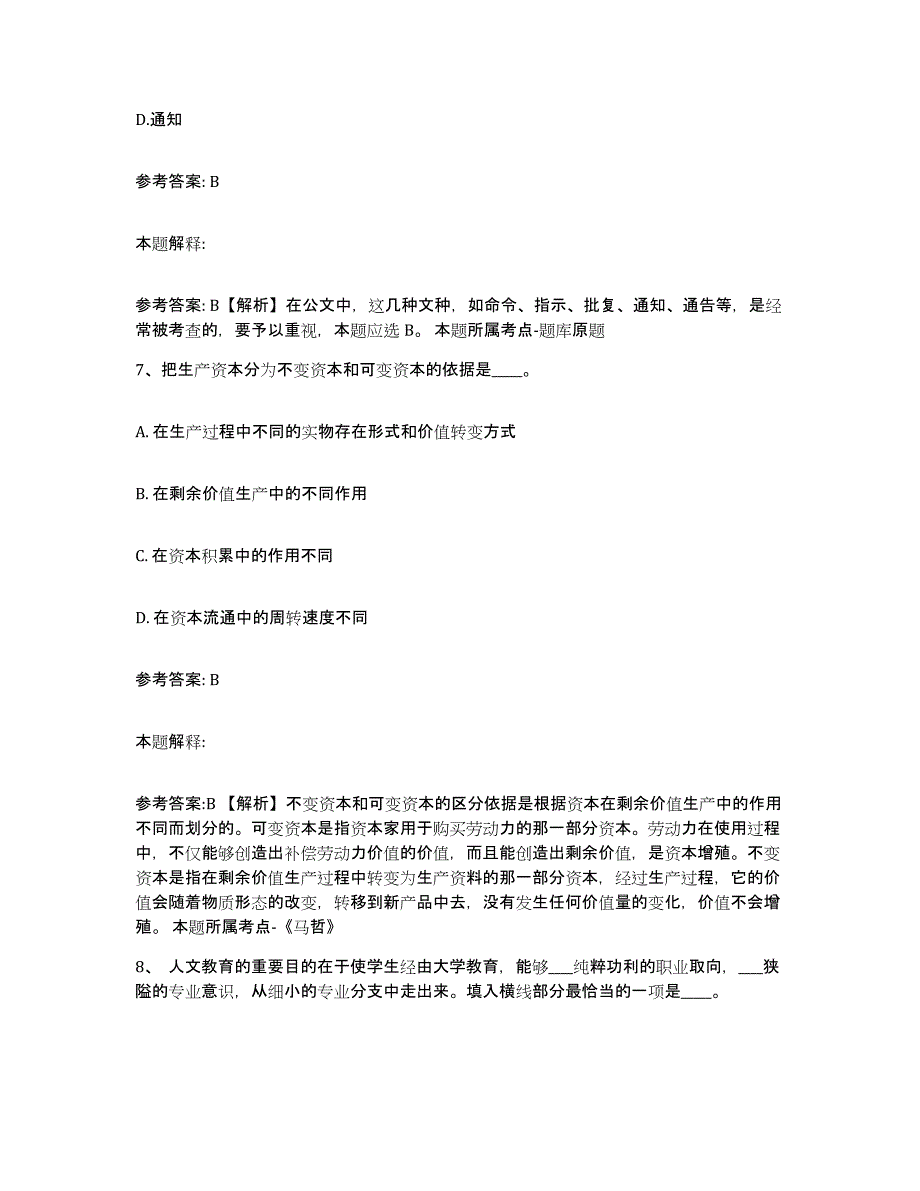 D.通知

参考答案: B

本题解释:

参考答案: B【解析】在公文中，这几种文种，如命令、指示、批复、通知、通告等，是经常被考查的，要予以重视，本题应选 B。 本题所属考点-题库原题

7、把生产资本分为不变资本和可变资本的依据是____。

A. 在生产过程中不同的实物存在形式和价值转变方式

B. 在剩余价值生产中的不同作用

C. 在资本积累中的作用不同

D. 在资本流通中的周转速度不同

参考答案: B

本题解释:

参考答案:B 【解析】不变资本和可变资本的区分依据是根据资本在剩余价值生产中的作用不同而划分的。可变资本是指资本家用于购买劳动力的那一部分资本。劳动力在使用过程中，不仅能够创造出补偿劳动力价值的价值，而且能创造出剩余价值，是资本增殖。不变资本是指在剩余价值生产过程中转变为生产资料的那一部分资本，经过生产过程，它的价值会随着物质形态的改变，转移到新产品中去，没有发生任何价值量的变化，价值不会增殖。 本题所属考点-《马哲》

8、 人文教育的重要目的在于使学生经由大学教育，能够___纯粹功利的职业取向，___狭隘的专业意识，从细小的专业分支中走出来。填入横线部分最恰当的一项是____。